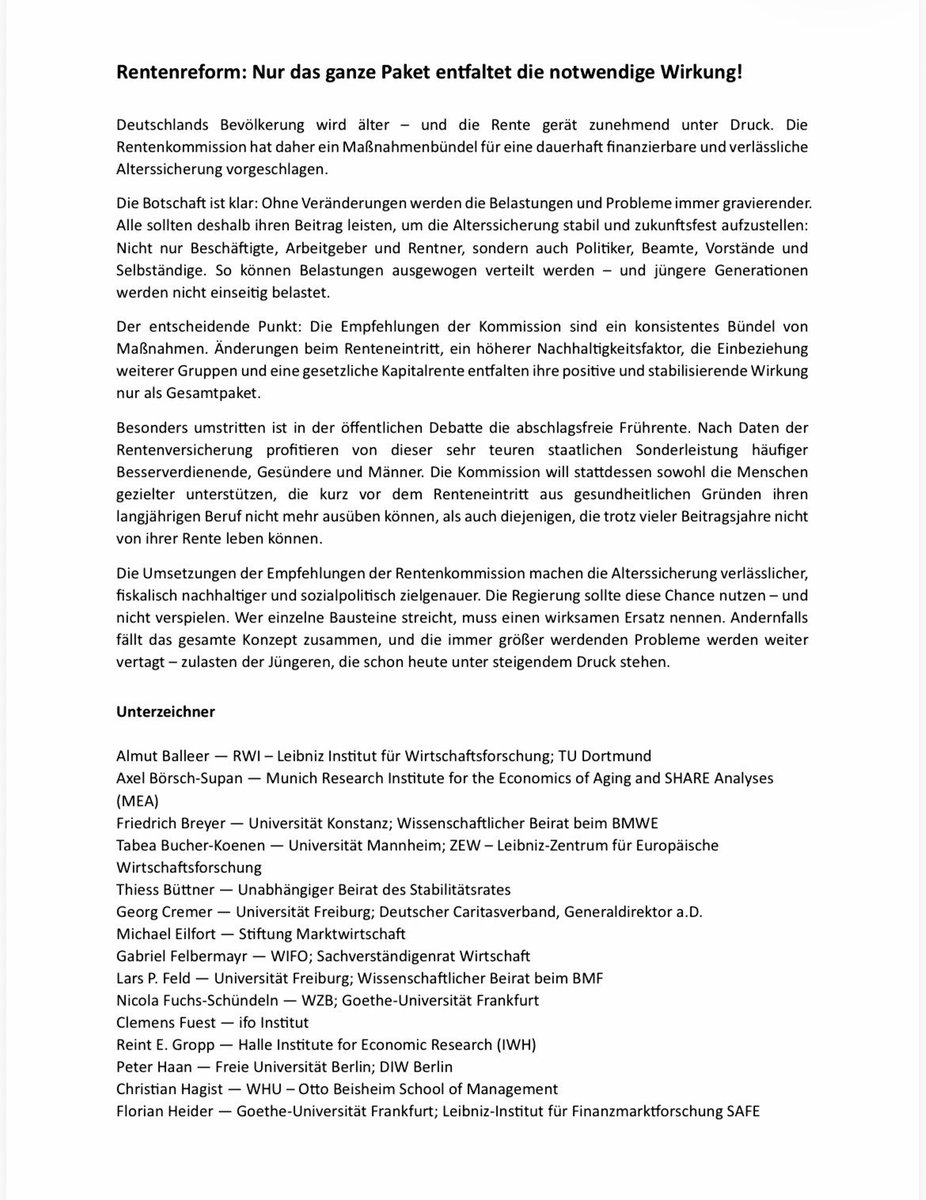 Rentenreform: Nur das ganze Paket entfaltet die notwendige Wirkung!

Deutschlands Bevölkerung wird älter – und die Rente gerät zunehmend unter Druck. Die Rentenkommission hat daher ein Maßnahmenbündel für eine dauerhaft finanzierbare und verlässliche Alterssicherung vorgeschlagen.

Die Botschaft ist klar: Ohne Veränderungen werden die Belastungen und Probleme immer gravierender. Alle sollten deshalb ihren Beitrag leisten, um die Alterssicherung stabil und zukunftsfest aufzustellen: Nicht nur Beschäftigte, Arbeitgeber und Rentner, sondern auch Politiker, Beamte, Vorstände und Selbständige. So können Belastungen ausgewogen verteilt werden – und jüngere Generationen werden nicht einseitig belastet.

Der entscheidende Punkt: Die Empfehlungen der Kommission sind ein konsistentes Bündel von Maßnahmen. Änderungen beim Renteneintritt, ein höherer Nachhaltigkeitsfaktor, die Einbeziehung weiterer Gruppen und eine gesetzliche Kapitalrente entfalten ihre positive und stabilisierende Wirkung nur als Gesamtpaket.

Besonders umstritten ist in der öffentlichen Debatte die abschlagsfreie Frührente. Nach Daten der Rentenversicherung profitieren von dieser sehr teuren staatlichen Sonderleistung häufiger Besserverdienende, Gesündere und Männer. Die Kommission will stattdessen sowohl die Menschen gezielter unterstützen, die kurz vor dem Renteneintritt aus gesundheitlichen Gründen ihren langjährigen Beruf nicht mehr ausüben können, als auch diejenigen, die trotz vieler Beitragsjahre nicht von ihrer Rente leben können.

Die Umsetzungen der Empfehlungen der Rentenkommission machen die Alterssicherung verlässlicher, fiskalisch nachhaltiger und sozialpolitisch zielgenauer. Die Regierung sollte diese Chance nutzen – und nicht verspielen. Wer einzelne Bausteine streicht, muss einen wirksamen Ersatz nennen. Andernfalls fällt das gesamte Konzept zusammen, und die immer größer werdenden Probleme werden weiter vertagt – zulasten der Jüngeren, die schon heute unter steigendem Druck stehen.

Unterzeichner

Almut Balleer — RWI – Leibniz Institut für Wirtschaftsforschung; TU Dortmund
Axel Börsch-Supan — Munich Research Institute for the Economics of Aging and SHARE Analyses (MEA)
Friedrich Breyer — Universität Konstanz; Wissenschaftlicher Beirat beim BMWE
Tabea Bucher-Koenen — Universität Mannheim; ZEW – Leibniz-Zentrum für Europäische Wirtschaftsforschung
Thiess Büttner — Unabhängiger Beirat des Stabilitätsrates
Georg Cremer — Universität Freiburg; Deutscher Caritasverband, Generaldirektor a.D.
Michael Eilfort — Stiftung Marktwirtschaft
Gabriel Felbermayr — WIFO; Sachverständigenrat Wirtschaft
Lars P. Feld — Universität Freiburg; Wissenschaftlicher Beirat beim BMF
Nicola Fuchs-Schündeln — WZB; Goethe-Universität Frankfurt
Clemens Fuest — ifo Institut
Reint E. Gropp — Halle Institute for Economic Research (IWH)
Peter Haan — Freie Universität Berlin; DIW Berlin
Christian Hagist — WHU – Otto Beisheim School of Management
Florian Heider — Goethe-Universität Frankfurt; Leibniz-Institut für Finanzmarktforschung SAFE